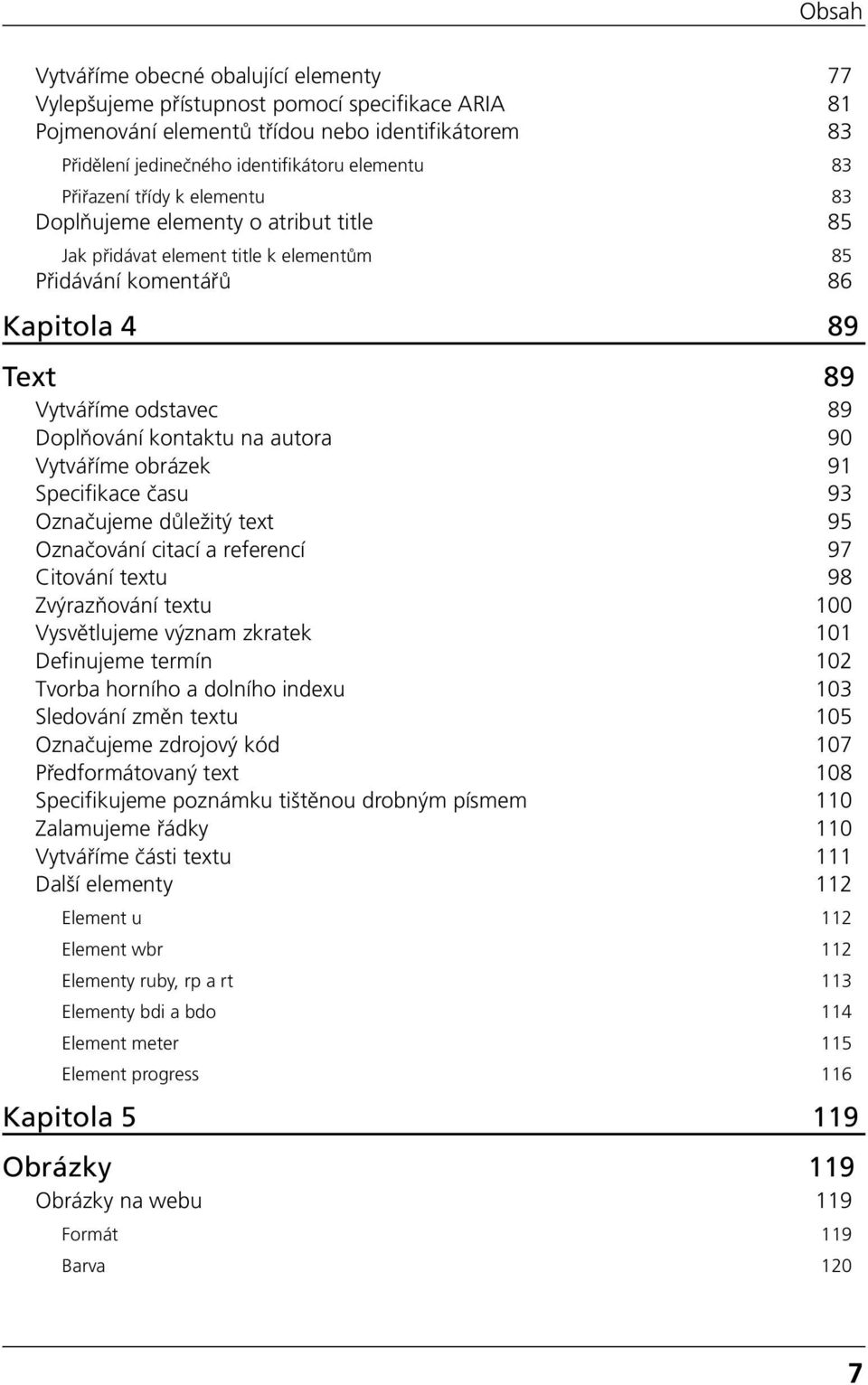 Obsah

Vytváříme obecné obalující elementy 77
Vylepšujeme přístupnost pomocí specifikace ARIA 81
Pojmenování elementů třídou nebo identifikátorem 83
Přidělení jedinečného identifikátoru elementu 83
Přiřazení třídy k elementu 83
Doplňujeme elementy o atribut title 85
Jak přidávat element title k elementům 85
Přidávání komentářů 86

Kapitola 4 89

Text 89
Vytváříme odstavec 89
Doplňování kontaktu na autora 90
Vytváříme obrázek 91
Specifikace času 93
Označujeme důležitý text 95
Označování citací a referencí 97
Citování textu 98
Zvýrazňování textu 100
Vysvětlujeme význam zkratek 101
Definujeme termín 102
Tvorba horního a dolního indexu 103
Sledování změn textu 105
Označujeme zdrojový kód 107
Předformátovaný text 108
Specifikujeme poznámku tištěnou drobným písmem 110
Zalamujeme řádky 110
Vytváříme části textu 111
Další elementy 112
Element u 112
Element wbr 112
Elementy ruby, rp a rt 113
Elementy bdi a bdo 114
Element meter 115
Element progress 116

Kapitola 5 119

Obrázky 119
Obrázky na webu 119
Formát 119
Barva 120

7